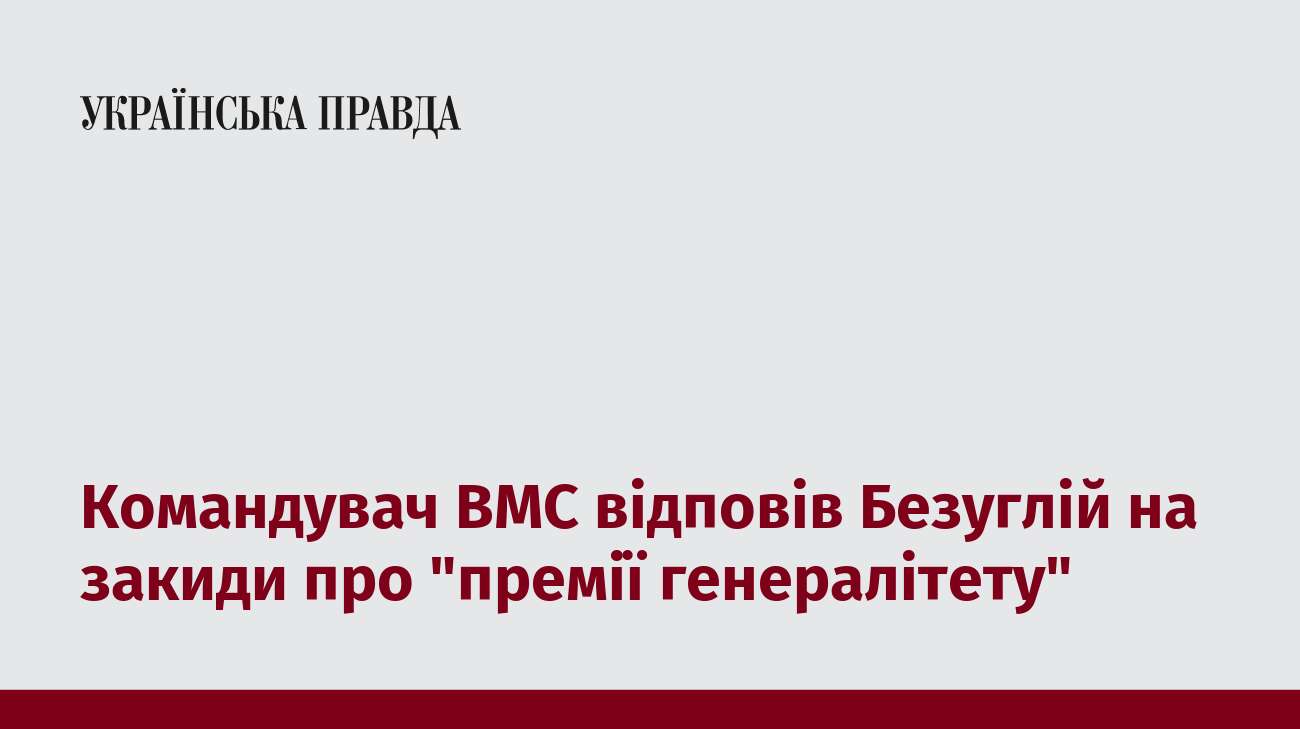 УКРАЇНСЬКА ПРАВДА

Командувач ВМС відповів Безуглій на закиди про "премії генералітету"